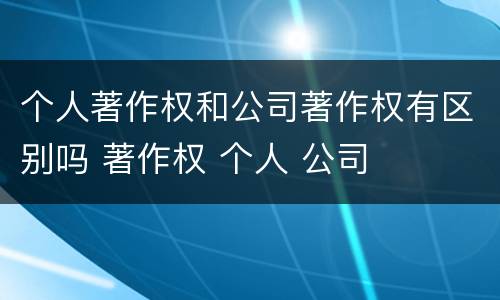 个人著作权和公司著作权有区别吗 著作权 个人 公司